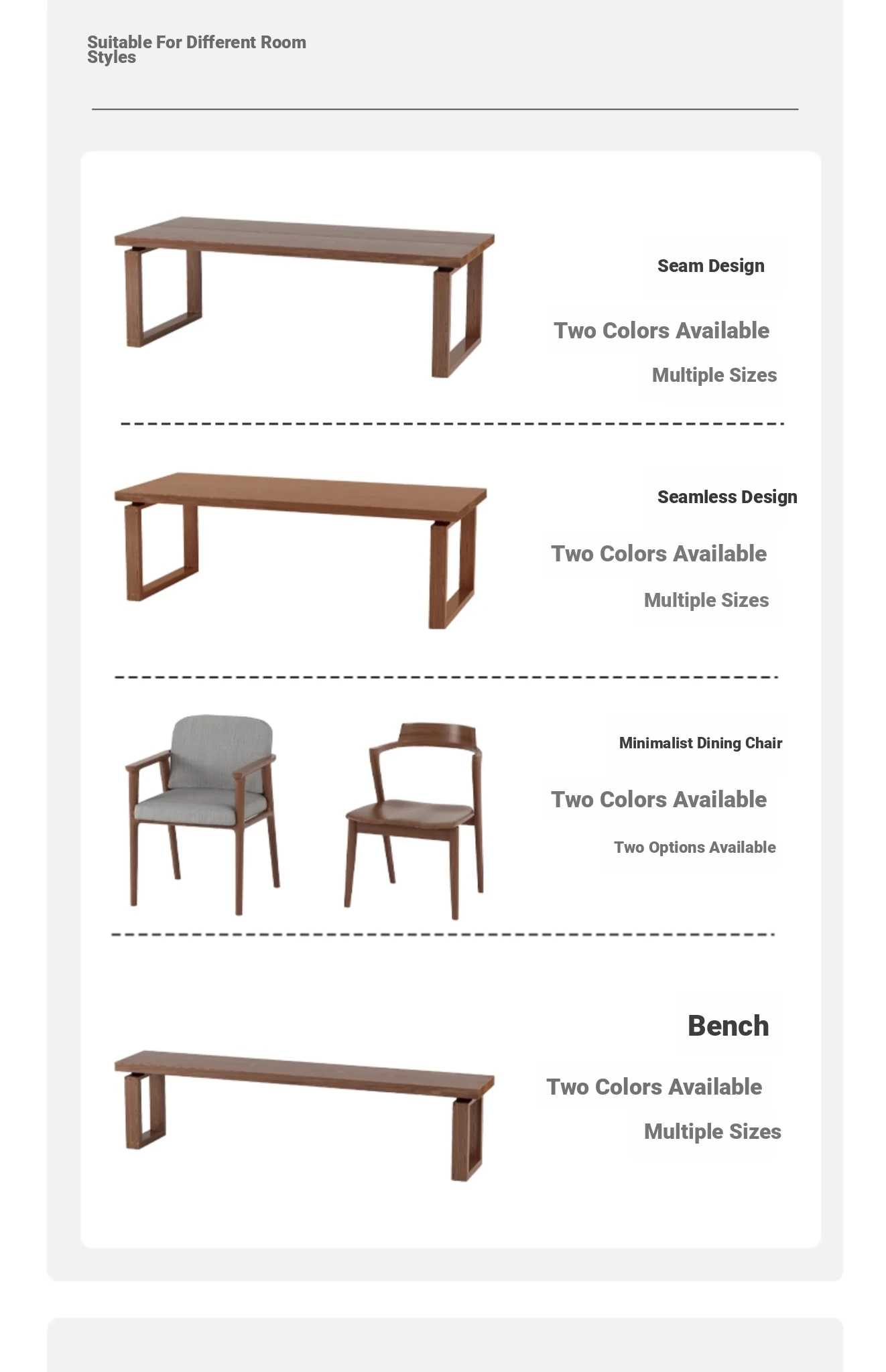 Suitable For Different Room Styles

Seam Design

Two Colors Available

Multiple Sizes

Seamless Design

Two Colors Available

Multiple Sizes

Minimalist Dining Chair

Two Colors Available

Two Options Available

Bench

Two Colors Available

Multiple Sizes